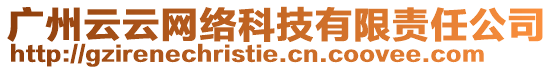 广州云云网络科技有限责任公司
http://gzirenechristie.cn.coovee.com